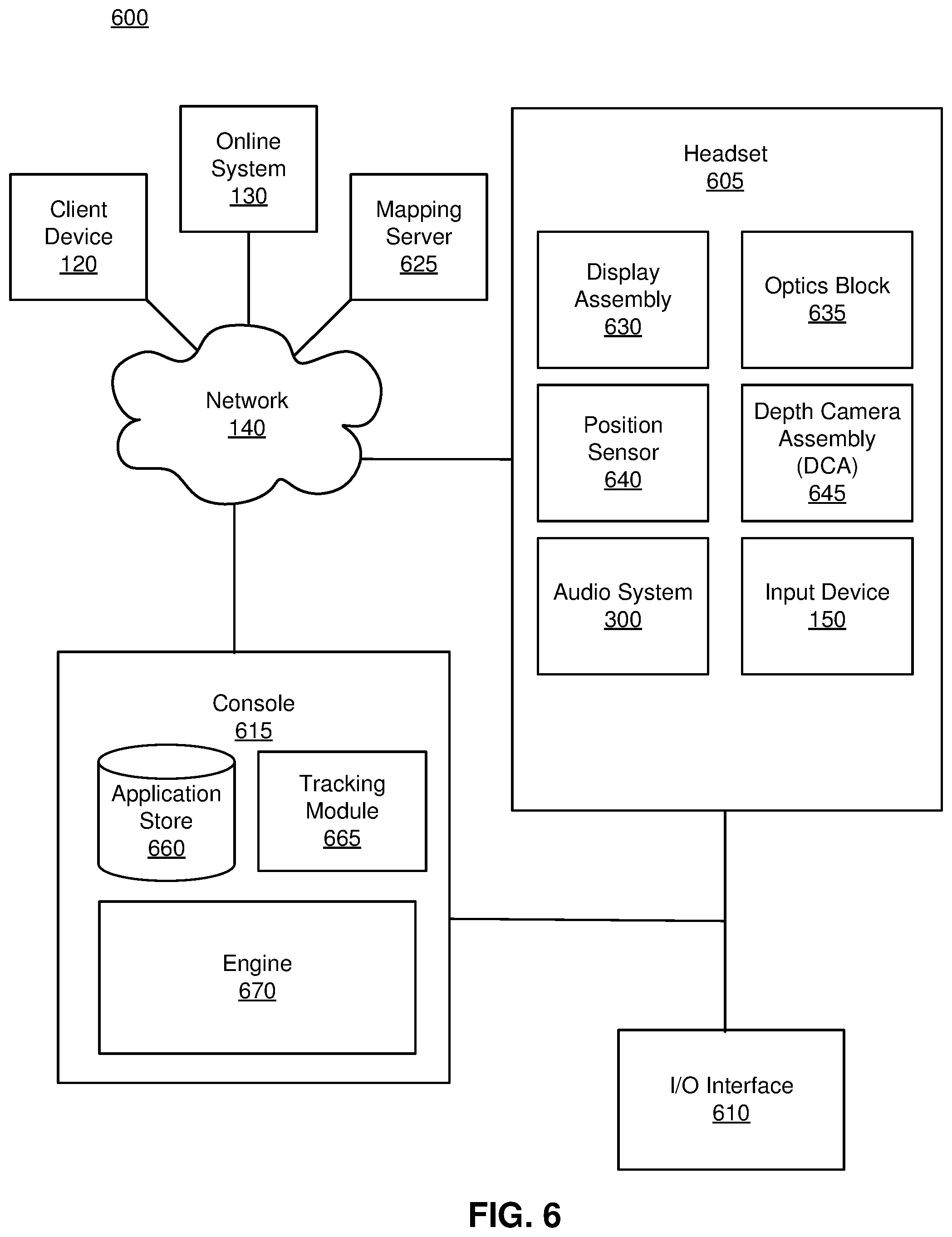 600

Client Device 120

Online System 130

Mapping Server 625

Network 140

Headset 605

Display Assembly 630

Optics Block 635

Position Sensor 640

Depth Camera Assembly (DCA) 645

Audio System 300

Input Device 150

Console 615

Application Store 660

Tracking Module 665

Engine 670

I/O Interface 610

FIG. 6